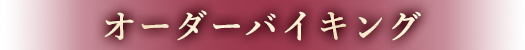 オーダーバイキング